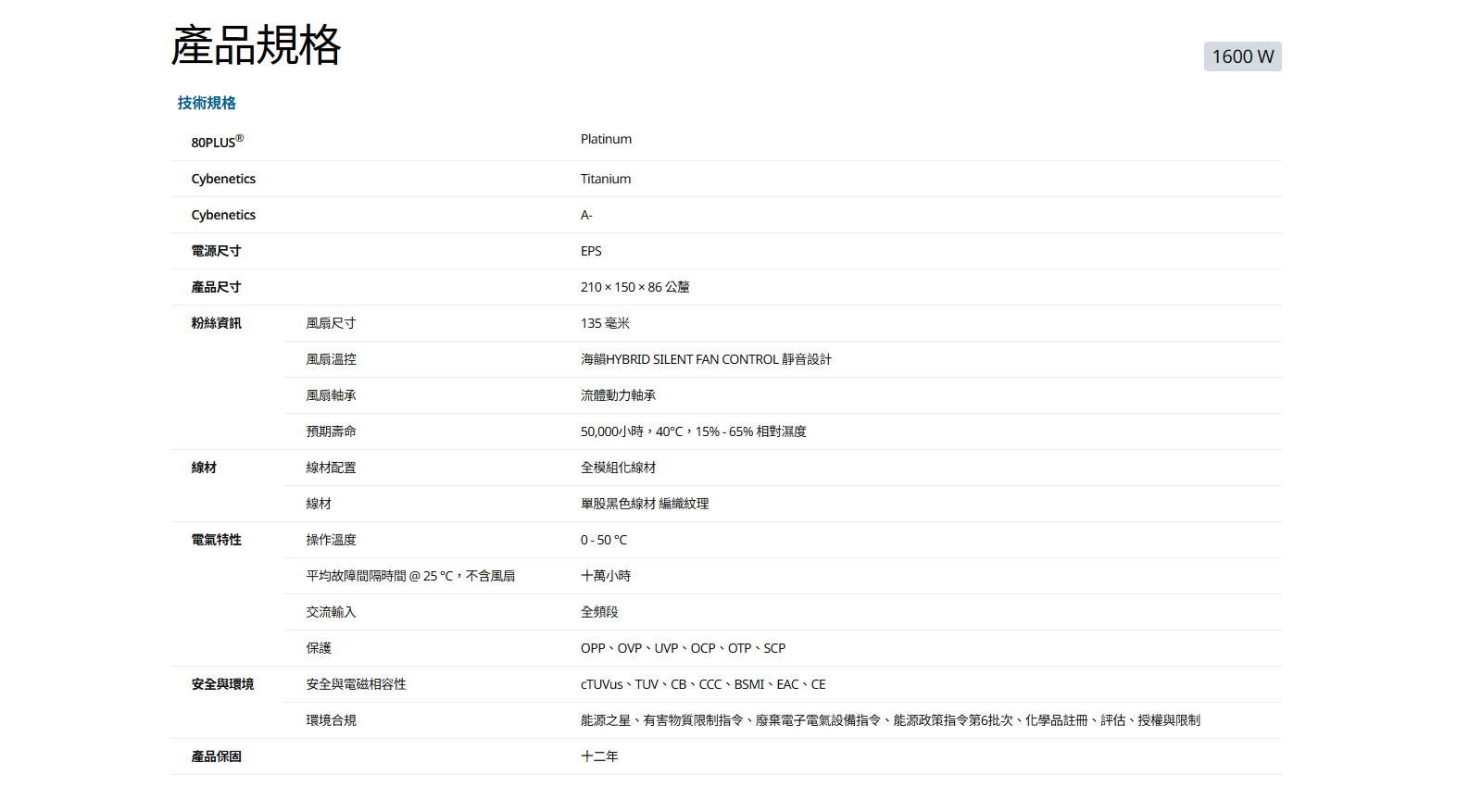 產品規格

1600 W

技術規格

| | | |
|---|---|---|
| 80PLUS® | | Platinum |
| Cybenetics | | Titanium |
| Cybenetics | | A- |
| 電源尺寸 | | EPS |
| 產品尺寸 | | 210 × 150 × 86 公釐 |
| 粉絲資訊 | 風扇尺寸 | 135 毫米 |
| | 風扇溫控 | 海韻HYBRID SILENT FAN CONTROL 靜音設計 |
| | 風扇軸承 | 流體動力軸承 |
| | 預期壽命 | 50,000小時，40°C，15% - 65% 相對濕度 |
| 線材 | 線材配置 | 全模組化線材 |
| | 線材 | 單股黑色線材 編織紋理 |
| 電氣特性 | 操作溫度 | 0 - 50 °C |
| | 平均故障間隔時間 @ 25 °C，不含風扇 | 十萬小時 |
| | 交流輸入 | 全頻段 |
| | 保護 | OPP、OVP、UVP、OCP、OTP、SCP |
| 安全與環境 | 安全與電磁相容性 | cTUVus、TUV、CB、CCC、BSMI、EAC、CE |
| | 環境合規 | 能源之星、有害物質限制指令、廢棄電子電氣設備指令、能源政策指令第6批次、化學品註冊、評估、授權與限制 |
| 產品保固 | | 十二年 |